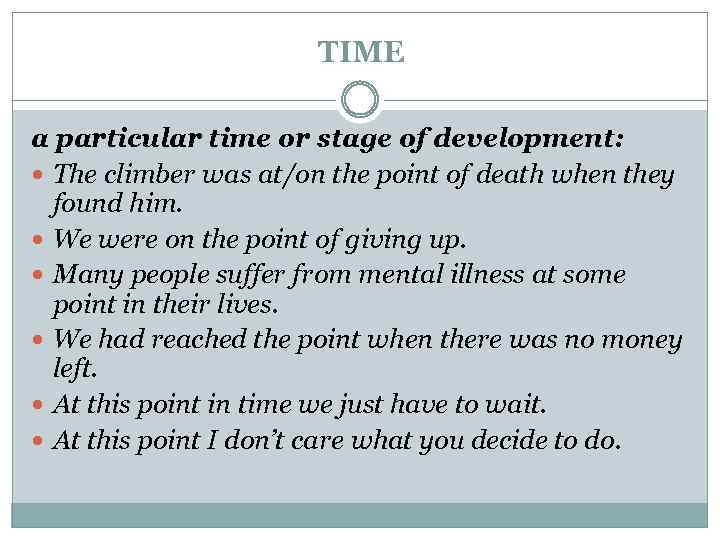 TIME

a particular time or stage of development:

- The climber was at/on the point of death when they found him.
- We were on the point of giving up.
- Many people suffer from mental illness at some point in their lives.
- We had reached the point when there was no money left.
- At this point in time we just have to wait.
- At this point I don't care what you decide to do.